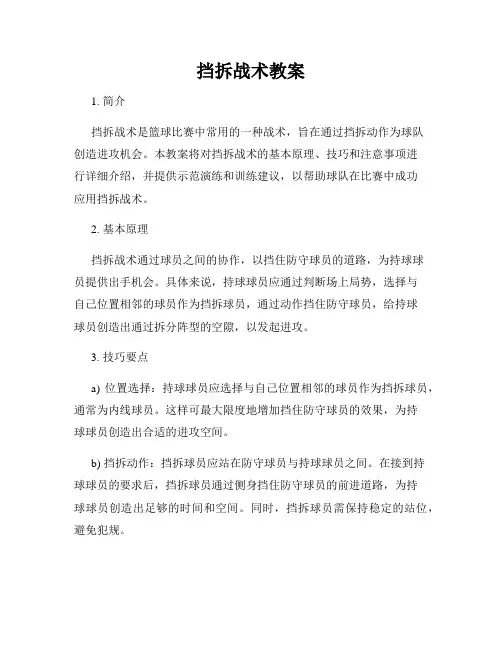 挡拆战术教案

1. 简介

挡拆战术是篮球比赛中常用的一种战术，旨在通过挡拆动作为球队创造进攻机会。本教案将对挡拆战术的基本原理、技巧和注意事项进行详细介绍，并提供示范演练和训练建议，以帮助球队在比赛中成功应用挡拆战术。

2. 基本原理

挡拆战术通过球员之间的协作，以挡住防守球员的道路，为持球球员提供出手机会。具体来说，持球球员应通过判断场上局势，选择与自己位置相邻的球员作为挡拆球员，通过动作挡住防守球员，给持球球员创造出通过拆分阵型的空隙，以发起进攻。

3. 技巧要点

a) 位置选择：持球球员应选择与自己位置相邻的球员作为挡拆球员，通常为内线球员。这样可最大限度地增加挡住防守球员的效果，为持球球员创造出合适的进攻空间。

b) 挡拆动作：挡拆球员应站在防守球员与持球球员之间。在接到持球球员的要求后，挡拆球员通过侧身挡住防守球员的前进道路，为持球球员创造出足够的时间和空间。同时，挡拆球员需保持稳定的站位，避免犯规。